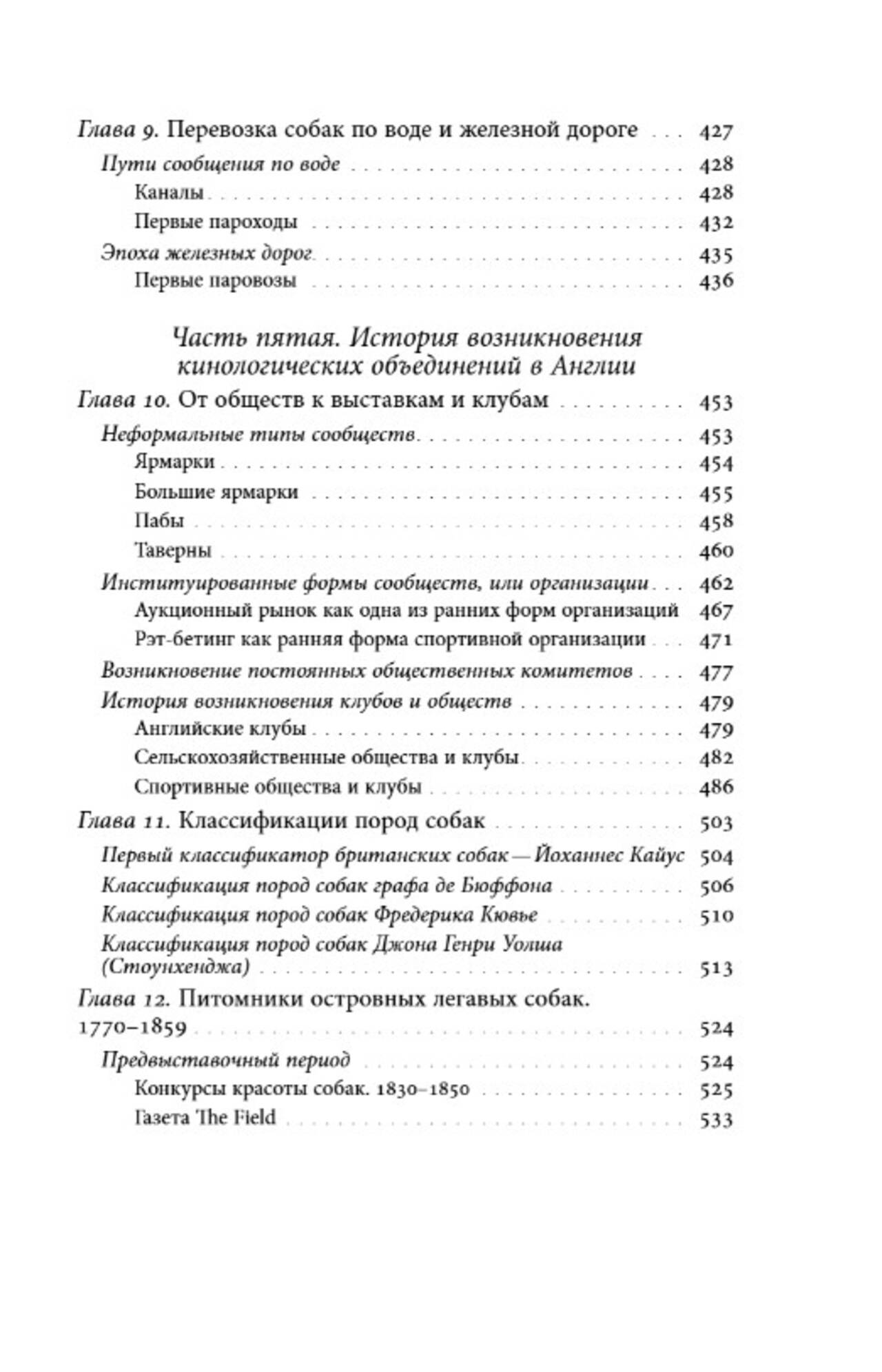 Глава 9. Перевозка собак по воде и железной дороге . . . 427
Пути сообщения по воде . . . 428
Каналы . . . 428
Первые пароходы . . . 432
Эпоха железных дорог . . . 435
Первые паровозы . . . 436

Часть пятая. История возникновения кинологических объединений в Англии

Глава 10. От обществ к выставкам и клубам . . . 453
Неформальные типы сообществ . . . 453
Ярмарки . . . 454
Большие ярмарки . . . 455
Пабы . . . 458
Таверны . . . 460
Институированные формы сообществ, или организации . . . 462
Аукционный рынок как одна из ранних форм организаций 467
Рэт-бетинг как ранняя форма спортивной организации . . . 471
Возникновение постоянных общественных комитетов . . . 477
История возникновения клубов и обществ . . . 479
Английские клубы . . . 479
Сельскохозяйственные общества и клубы . . . 482
Спортивные общества и клубы . . . 486
Глава 11. Классификации пород собак . . . 503
Первый классификатор британских собак — Йоханнес Кайус 504
Классификация пород собак графа де Бюффона . . . 506
Классификация пород собак Фредерика Кювье . . . 510
Классификация пород собак Джона Генри Уолша (Стоунхенджа) . . . 513
Глава 12. Питомники островных легавых собак. 1770–1859 . . . 524
Предвыставочный период . . . 524
Конкурсы красоты собак. 1830–1850 . . . 525
Газета The Field . . . 533